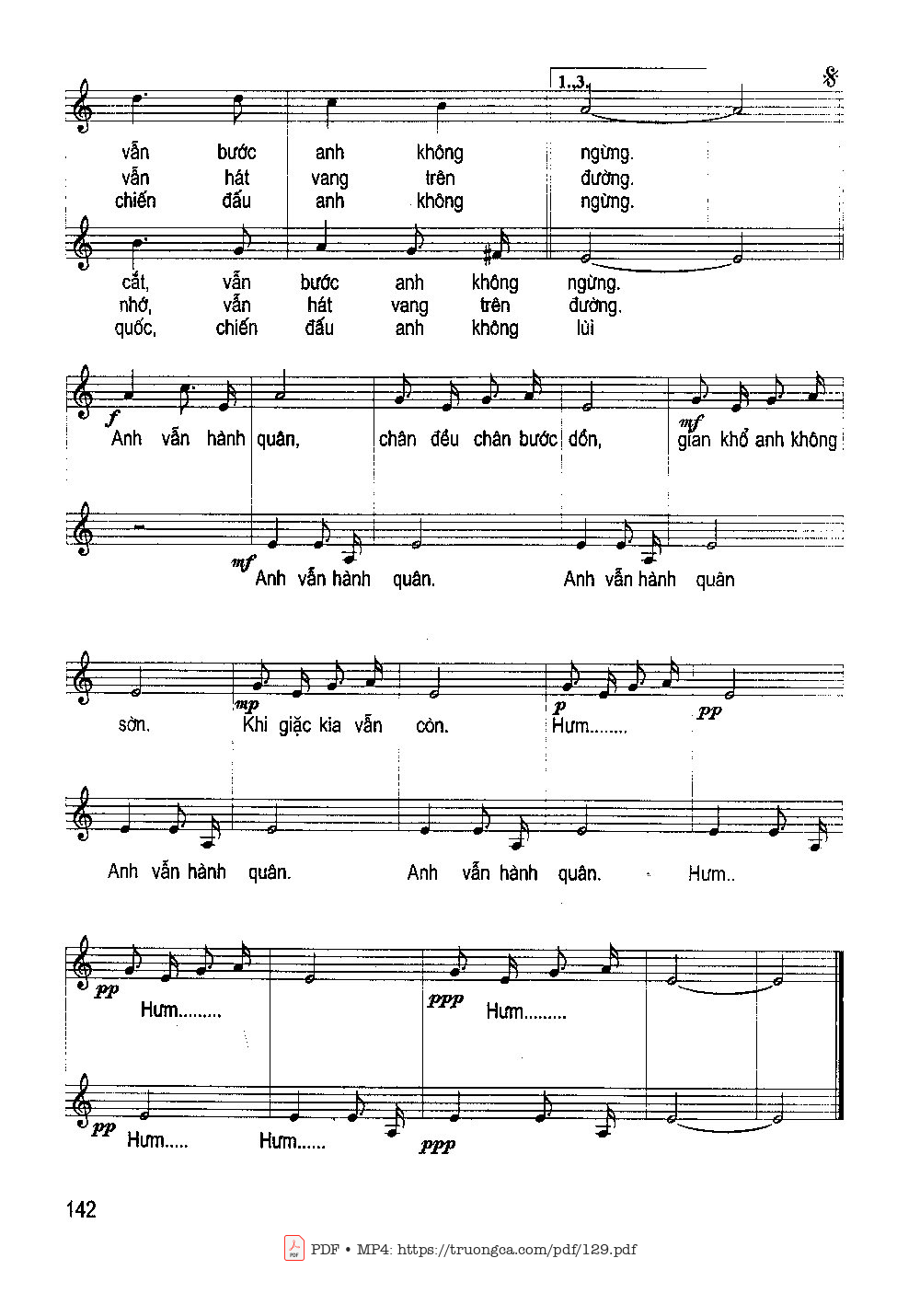 1..3.

vẫn bước anh không ngừng.
vẫn hát vang trên đường.
chiến đấu anh không ngừng.

cắt, vẫn bước anh không ngừng.
nhớ, vẫn hát vang trên đường.
quốc, chiến đấu anh không lùi

f
Anh vẫn hành quân, chân đều chân bước dồn, mf gian khổ anh không

mf
Anh vẫn hành quân. Anh vẫn hành quân

sờn. mp Khi giặc kia vẫn còn. p Hưm........ pp

Anh vẫn hành quân. Anh vẫn hành quân. Hưm..

pp Hưm......... ppp Hưm.........

pp Hưm..... Hưm...... ppp

142

PDF • MP4: https://truongca.com/pdf/129.pdf